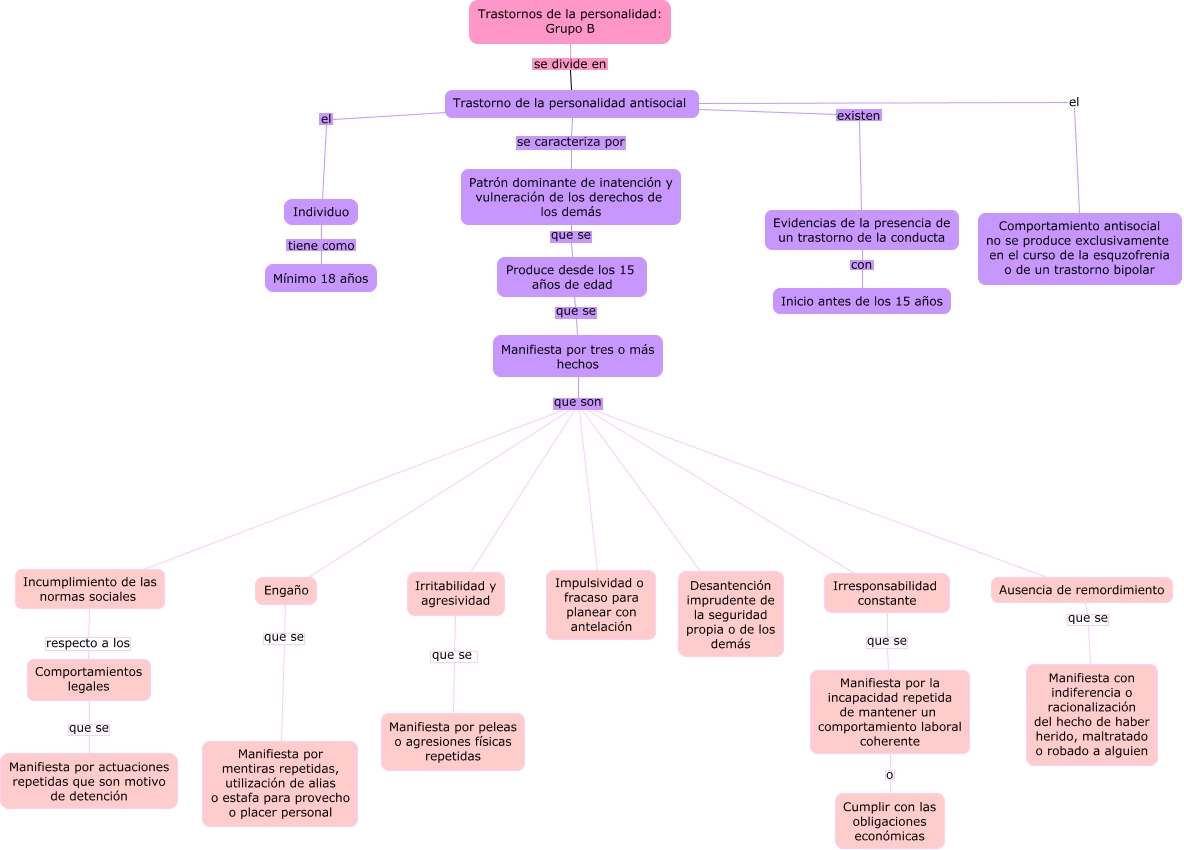 Trastornos de la personalidad: Grupo B

se divide en

Trastorno de la personalidad antisocial

el

Individuo

tiene como

Mínimo 18 años

se caracteriza por

Patrón dominante de inatención y vulneración de los derechos de los demás

que se

Produce desde los 15 años de edad

que se

Manifiesta por tres o más hechos

que son

existen

Evidencias de la presencia de un trastorno de la conducta

con

Inicio antes de los 15 años

el

Comportamiento antisocial no se produce exclusivamente en el curso de la esquzofrenia o de un trastorno bipolar

Incumplimiento de las normas sociales

respecto a los

Comportamientos legales

que se

Manifiesta por actuaciones repetidas que son motivo de detención

Engaño

que se

Manifiesta por mentiras repetidas, utilización de alias o estafa para provecho o placer personal

Irritabilidad y agresividad

que se

Manifiesta por peleas o agresiones físicas repetidas

Impulsividad o fracaso para planear con antelación

Desantención imprudente de la seguridad propia o de los demás

Irresponsabilidad constante

que se

Manifiesta por la incapacidad repetida de mantener un comportamiento laboral coherente

o

Cumplir con las obligaciones económicas

Ausencia de remordimiento

que se

Manifiesta con indiferencia o racionalización del hecho de haber herido, maltratado o robado a alguien